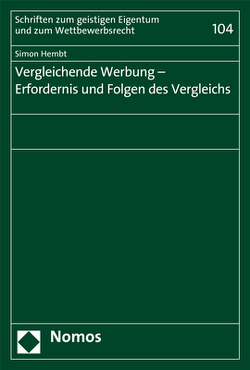 Schriften zum geistigen Eigentum und zum Wettbewerbsrecht

104

Simon Hembt

Vergleichende Werbung – Erfordernis und Folgen des Vergleichs

Nomos